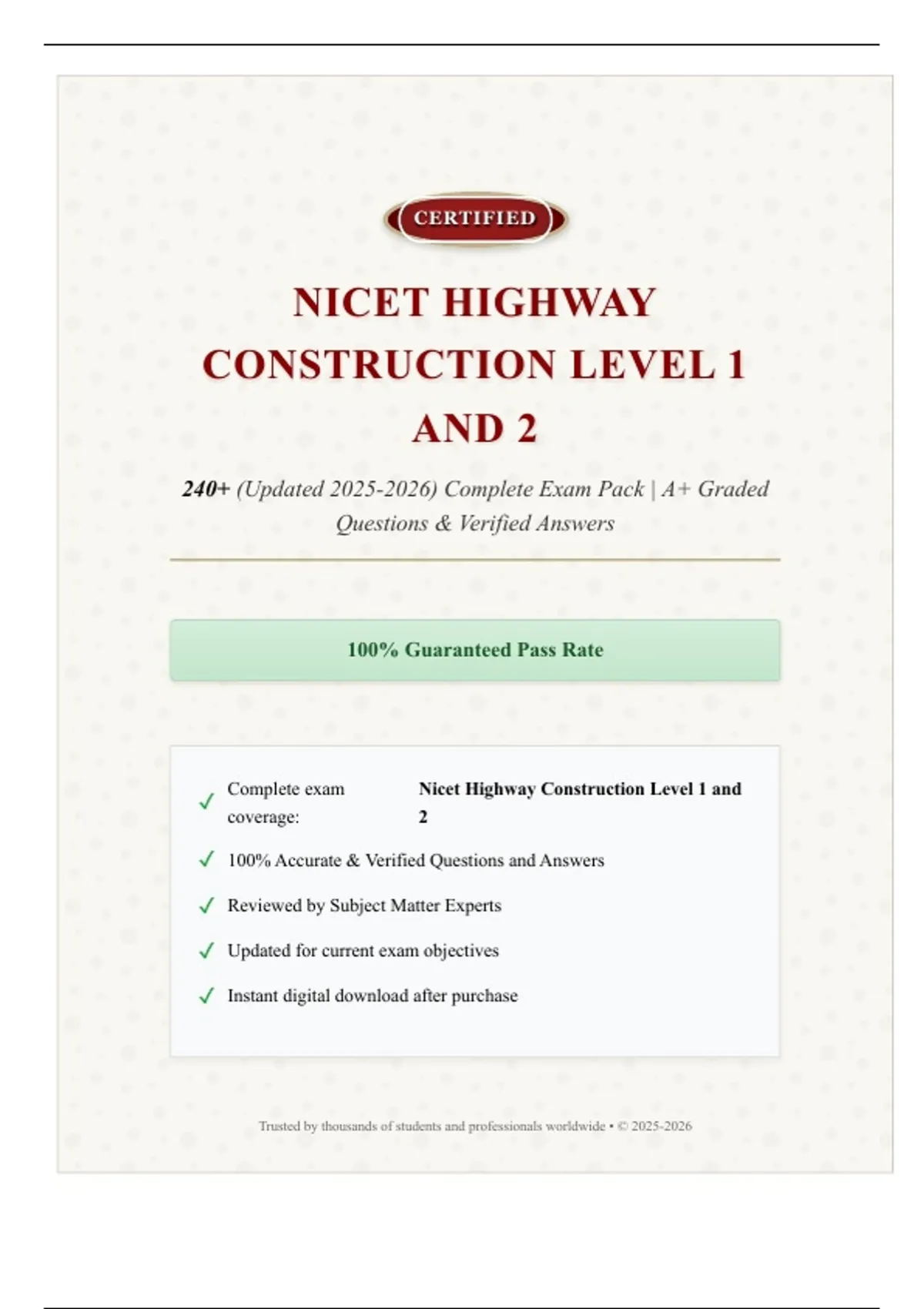 CERTIFIED

NICET HIGHWAY CONSTRUCTION LEVEL 1 AND 2

240+ (Updated 2025-2026) Complete Exam Pack | A+ Graded Questions & Verified Answers

100% Guaranteed Pass Rate

✓ Complete exam coverage: Nicet Highway Construction Level 1 and 2

✓ 100% Accurate & Verified Questions and Answers

✓ Reviewed by Subject Matter Experts

✓ Updated for current exam objectives

✓ Instant digital download after purchase

Trusted by thousands of students and professionals worldwide • © 2025-2026